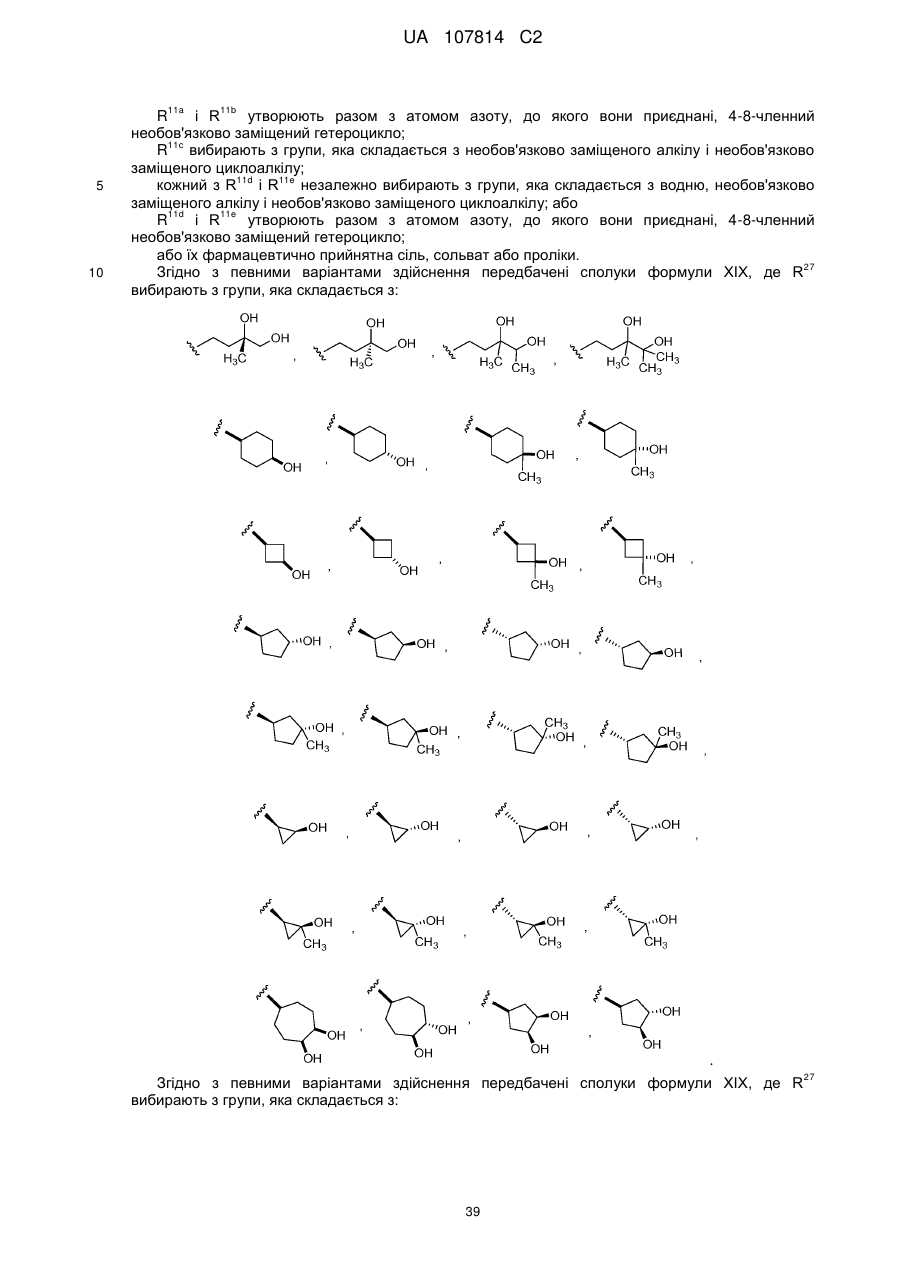 UA 107814 C2

$R^{11a}$ і $R^{11b}$ утворюють разом з атомом азоту, до якого вони приєднані, 4-8-членний необов'язково заміщений гетероцикло;

$R^{11c}$ вибирають з групи, яка складається з необов'язково заміщеного алкілу і необов'язково заміщеного циклоалкілу;

5 кожний з $R^{11d}$ і $R^{11e}$ незалежно вибирають з групи, яка складається з водню, необов'язково заміщеного алкілу і необов'язково заміщеного циклоалкілу; або

$R^{11d}$ і $R^{11e}$ утворюють разом з атомом азоту, до якого вони приєднані, 4-8-членний необов'язково заміщений гетероцикло;

або їх фармацевтично прийнятна сіль, сольват або проліки.

10 Згідно з певними варіантами здійснення передбачені сполуки формули XIX, де $R^{27}$ вибирають з групи, яка складається з:

OH OH $H_3C$ , OH OH $H_3C$ , OH OH $H_3C$ $CH_3$ , OH OH $H_3C$ $CH_3$ $CH_3$

OH , OH , OH $CH_3$ , OH $CH_3$

OH , OH , OH $CH_3$ , OH $CH_3$ ,

OH , OH , OH , OH ,

OH $CH_3$ , OH $CH_3$ , $CH_3$ OH , $CH_3$ OH ,

OH , OH , OH , OH ,

OH $CH_3$ , OH $CH_3$ , OH $CH_3$ , OH $CH_3$

OH OH , OH OH , OH OH , OH OH .

Згідно з певними варіантами здійснення передбачені сполуки формули XIX, де $R^{27}$ вибирають з групи, яка складається з:

39